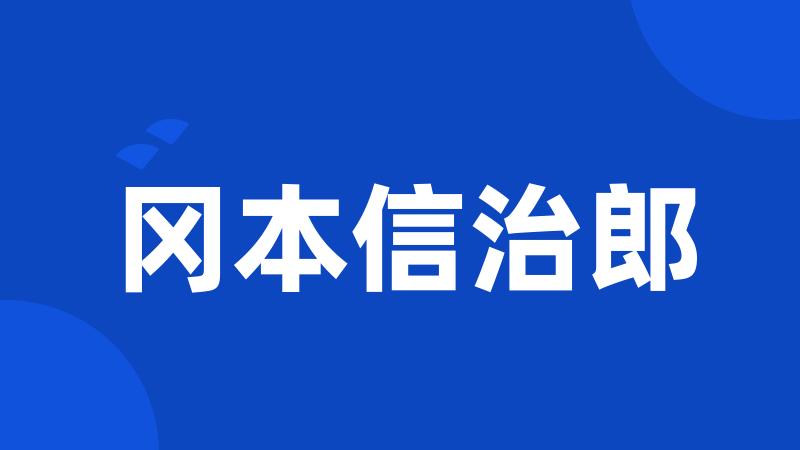 冈本信治郎